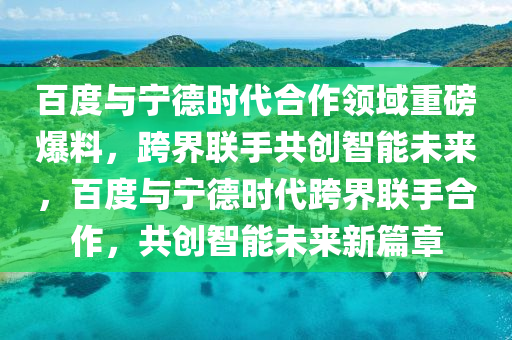 百度与宁德时代合作领域重磅爆料，跨界联手共创智能未来，百度与宁德时代跨界联手合作，共创智能未来新篇章